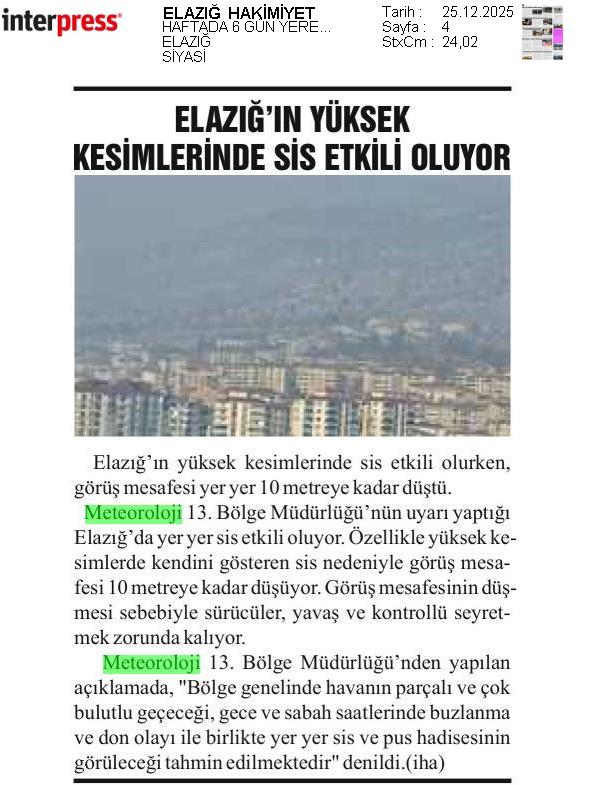 interpress

ELAZIĞ HAKİMİYET
HAFTADA 6 GÜN YERE...
ELAZIĞ
SİYASİ

Tarih : 25.12.2025
Sayfa : 4
StxCm : 24,02

ELAZIĞ'IN YÜKSEK KESİMLERİNDE SİS ETKİLİ OLUYOR

Elazığ'ın yüksek kesimlerinde sis etkili olurken, görüş mesafesi yer yer 10 metreye kadar düştü.

Meteoroloji 13. Bölge Müdürlüğü'nün uyarı yaptığı Elazığ'da yer yer sis etkili oluyor. Özellikle yüksek kesimlerde kendini gösteren sis nedeniyle görüş mesafesi 10 metreye kadar düşüyor. Görüş mesafesinin düşmesi sebebiyle sürücüler, yavaş ve kontrollü seyretmek zorunda kalıyor.

Meteoroloji 13. Bölge Müdürlüğü'nden yapılan açıklamada, "Bölge genelinde havanın parçalı ve çok bulutlu geçeceği, gece ve sabah saatlerinde buzlanma ve don olayı ile birlikte yer yer sis ve pus hadisesinin görüleceği tahmin edilmektedir" denildi.(iha)